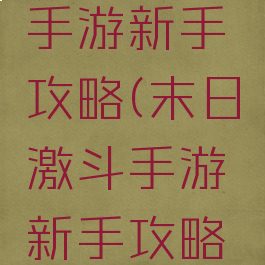 手游新手攻略(末日激斗手游新手攻略